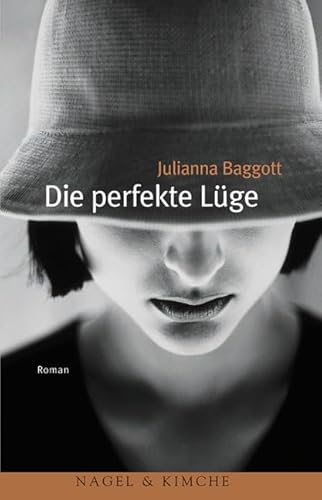 Julianna Baggott
Die perfekte Lüge

Roman

NAGEL & KIMCHE